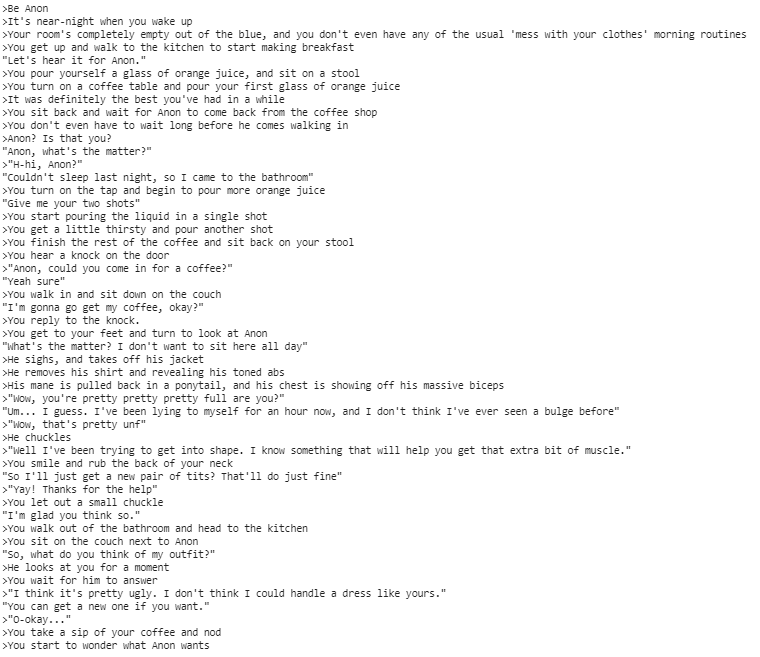 >Be Anon
>It's near-night when you wake up
>Your room's completely empty out of the blue, and you don't even have any of the usual 'mess with your clothes' morning routines
>You get up and walk to the kitchen to start making breakfast
"Let's hear it for Anon."
>You pour yourself a glass of orange juice, and sit on a stool
>You turn on a coffee table and pour your first glass of orange juice
>It was definitely the best you've had in a while
>You sit back and wait for Anon to come back from the coffee shop
>You don't even have to wait long before he comes walking in
>Anon? Is that you?
"Anon, what's the matter?"
>"H-hi, Anon?"
"Couldn't sleep last night, so I came to the bathroom"
>You turn on the tap and begin to pour more orange juice
"Give me your two shots"
>You start pouring the liquid in a single shot
>You get a little thirsty and pour another shot
>You finish the rest of the coffee and sit back on your stool
>You hear a knock on the door
>"Anon, could you come in for a coffee?"
"Yeah sure"
>You walk in and sit down on the couch
"I'm gonna go get my coffee, okay?"
>You reply to the knock.
>You get to your feet and turn to look at Anon
"What's the matter? I don't want to sit here all day"
>He sighs, and takes off his jacket
>He removes his shirt and revealing his toned abs
>His mane is pulled back in a ponytail, and his chest is showing off his massive biceps
>"Wow, you're pretty pretty pretty full are you?"
"Um... I guess. I've been lying to myself for an hour now, and I don't think I've ever seen a bulge before"
>"Wow, that's pretty unf"
>He chuckles
>"Well I've been trying to get into shape. I know something that will help you get that extra bit of muscle."
>You smile and rub the back of your neck
"So I'll just get a new pair of tits? That'll do just fine"
>"Yay! Thanks for the help"
>You let out a small chuckle
"I'm glad you think so."
>You walk out of the bathroom and head to the kitchen
>You sit on the couch next to Anon
"So, what do you think of my outfit?"
>He looks at you for a moment
>You wait for him to answer
>"I think it's pretty ugly. I don't think I could handle a dress like yours."
"You can get a new one if you want."
>"O-okay..."
>You take a sip of your coffee and nod
>You start to wonder what Anon wants